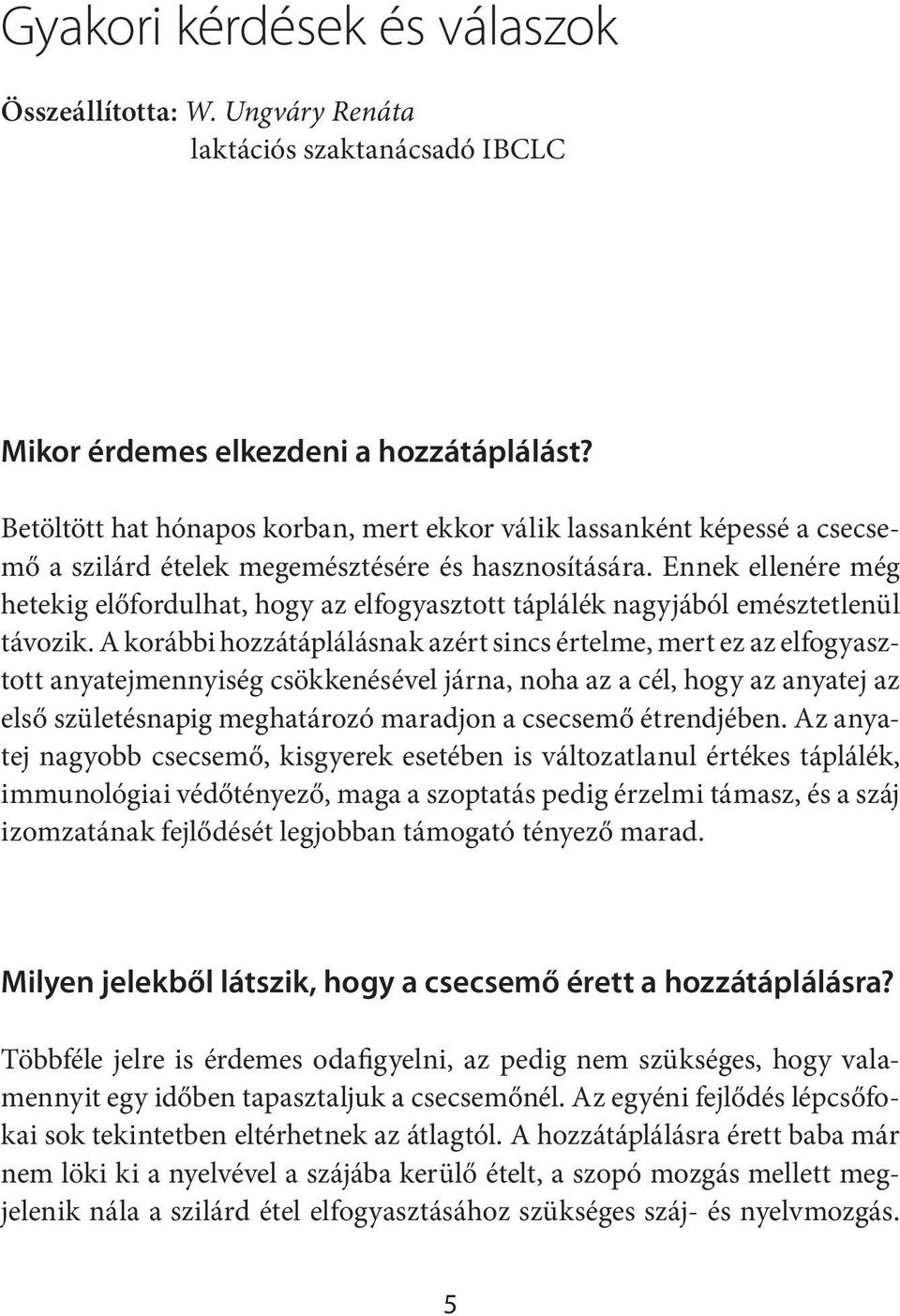 Gyakori kérdések és válaszok

Összeállította: W. Ungváry Renáta
laktációs szaktanácsadó IBCLC

Mikor érdemes elkezdeni a hozzátáplálást?

Betöltött hat hónapos korban, mert ekkor válik lassanként képessé a csecsemő a szilárd ételek megemésztésére és hasznosítására. Ennek ellenére még hetekig előfordulhat, hogy az elfogyasztott táplálék nagyjából emésztetlenül távozik. A korábbi hozzátáplálásnak azért sincs értelme, mert ez az elfogyasztott anyatejmennyiség csökkenésével járna, noha az a cél, hogy az anyatej az első születésnapig meghatározó maradjon a csecsemő étrendjében. Az anyatej nagyobb csecsemő, kisgyerek esetében is változatlanul értékes táplálék, immunológiai védőtényező, maga a szoptatás pedig érzelmi támasz, és a száj izomzatának fejlődését legjobban támogató tényező marad.

Milyen jelekből látszik, hogy a csecsemő érett a hozzátáplálásra?

Többféle jelre is érdemes odafigyelni, az pedig nem szükséges, hogy valamennyit egy időben tapasztaljuk a csecsemőnél. Az egyéni fejlődés lépcsőfokai sok tekintetben eltérhetnek az átlagtól. A hozzátáplálásra érett baba már nem löki ki a nyelvével a szájába kerülő ételt, a szopó mozgás mellett megjelenik nála a szilárd étel elfogyasztásához szükséges száj- és nyelvmozgás.

5